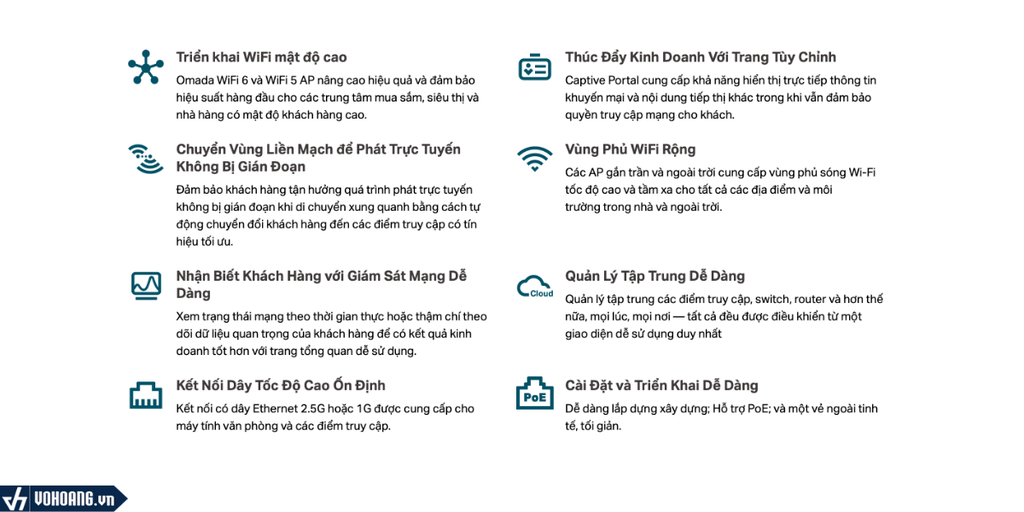 Triển khai WiFi mật độ cao

Omada WiFi 6 và WiFi 5 AP nâng cao hiệu quả và đảm bảo hiệu suất hàng đầu cho các trung tâm mua sắm, siêu thị và nhà hàng có mật độ khách hàng cao.

Chuyển Vùng Liền Mạch để Phát Trực Tuyến Không Bị Gián Đoạn

Đảm bảo khách hàng tận hưởng quá trình phát trực tuyến không bị gián đoạn khi di chuyển xung quanh bằng cách tự động chuyển đổi khách hàng đến các điểm truy cập có tín hiệu tối ưu.

Nhận Biết Khách Hàng với Giám Sát Mạng Dễ Dàng

Xem trạng thái mạng theo thời gian thực hoặc thậm chí theo dõi dữ liệu quan trọng của khách hàng để có kết quả kinh doanh tốt hơn với trang tổng quan dễ sử dụng.

Kết Nối Dây Tốc Độ Cao Ổn Định

Kết nối có dây Ethernet 2.5G hoặc 1G được cung cấp cho máy tính văn phòng và các điểm truy cập.

Thúc Đẩy Kinh Doanh Với Trang Tùy Chỉnh

Captive Portal cung cấp khả năng hiển thị trực tiếp thông tin khuyến mại và nội dung tiếp thị khác trong khi vẫn đảm bảo quyền truy cập mạng cho khách.

Vùng Phủ WiFi Rộng

Các AP gắn trần và ngoài trời cung cấp vùng phủ sóng Wi-Fi tốc độ cao và tầm xa cho tất cả các địa điểm và môi trường trong nhà và ngoài trời.

Cloud

Quản Lý Tập Trung Dễ Dàng

Quản lý tập trung các điểm truy cập, switch, router và hơn thế nữa, mọi lúc, mọi nơi — tất cả đều được điều khiển từ một giao diện dễ sử dụng duy nhất

PoE

Cài Đặt và Triển Khai Dễ Dàng

Dễ dàng lắp dựng xây dựng; Hỗ trợ PoE; và một vẻ ngoài tinh tế, tối giản.

VOHOANG.vn